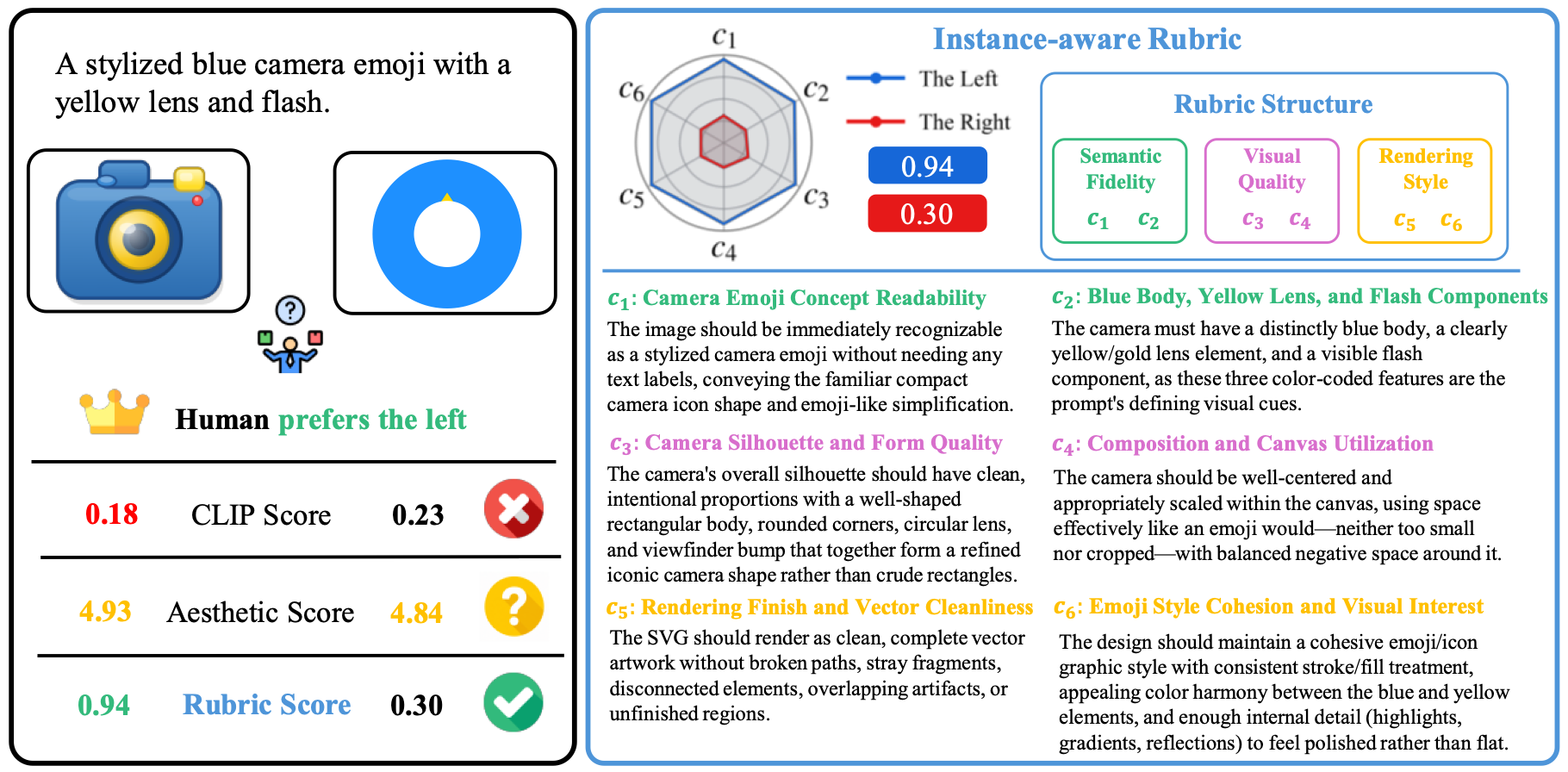 A stylized blue camera emoji with a yellow lens and flash.

Human prefers the left

| 0.18 | CLIP Score | 0.23 |
|---|---|---|
| 4.93 | Aesthetic Score | 4.84 |
| 0.94 | Rubric Score | 0.30 |

Instance-aware Rubric

$c_1$ $c_2$ $c_3$ $c_4$ $c_5$ $c_6$

The Left
The Right
0.94
0.30

Rubric Structure

Semantic Fidelity $c_1$ $c_2$

Visual Quality $c_3$ $c_4$

Rendering Style $c_5$ $c_6$

$c_1$: Camera Emoji Concept Readability
The image should be immediately recognizable as a stylized camera emoji without needing any text labels, conveying the familiar compact camera icon shape and emoji-like simplification.

$c_2$: Blue Body, Yellow Lens, and Flash Components
The camera must have a distinctly blue body, a clearly yellow/gold lens element, and a visible flash component, as these three color-coded features are the prompt's defining visual cues.

$c_3$: Camera Silhouette and Form Quality
The camera's overall silhouette should have clean, intentional proportions with a well-shaped rectangular body, rounded corners, circular lens, and viewfinder bump that together form a refined iconic camera shape rather than crude rectangles.

$c_4$: Composition and Canvas Utilization
The camera should be well-centered and appropriately scaled within the canvas, using space effectively like an emoji would—neither too small nor cropped—with balanced negative space around it.

$c_5$: Rendering Finish and Vector Cleanliness
The SVG should render as clean, complete vector artwork without broken paths, stray fragments, disconnected elements, overlapping artifacts, or unfinished regions.

$c_6$: Emoji Style Cohesion and Visual Interest
The design should maintain a cohesive emoji/icon graphic style with consistent stroke/fill treatment, appealing color harmony between the blue and yellow elements, and enough internal detail (highlights, gradients, reflections) to feel polished rather than flat.